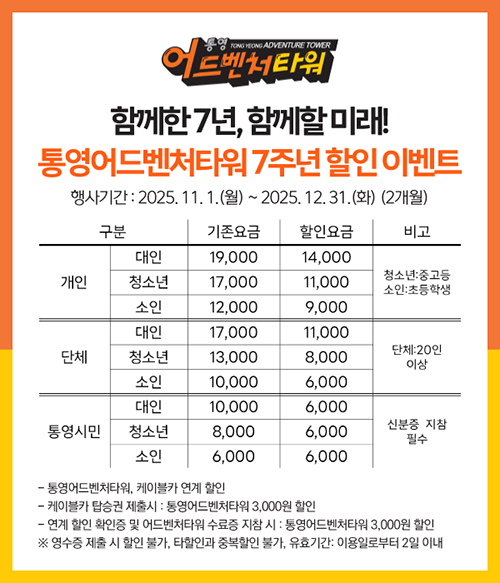 통영
TONG YEONG ADVENTURE TOWER
어드벤처타워

함께한 7년, 함께할 미래!

통영어드벤처타워 7주년 할인 이벤트

행사기간 : 2025. 11. 1.(월) ~ 2025. 12. 31.(화) (2개월)

| 구분 |  | 기존요금 | 할인요금 | 비고 |
|---|---|---|---|---|
| 개인 | 대인 | 19,000 | 14,000 | 청소년:중고등 소인:초등학생 |
|  | 청소년 | 17,000 | 11,000 |  |
|  | 소인 | 12,000 | 9,000 |  |
| 단체 | 대인 | 17,000 | 11,000 | 단체:20인 이상 |
|  | 청소년 | 13,000 | 8,000 |  |
|  | 소인 | 10,000 | 6,000 |  |
| 통영시민 | 대인 | 10,000 | 6,000 | 신분증 지참 필수 |
|  | 청소년 | 8,000 | 6,000 |  |
|  | 소인 | 6,000 | 6,000 |  |

- 통영어드벤처타워, 케이블카 연계 할인
- 케이블카 탑승권 제출시 : 통영어드벤처타워 3,000원 할인
- 연계 할인 확인증 및 어드벤처타워 수료증 지참 시 : 통영어드벤처타워 3,000원 할인
※ 영수증 제출 시 할인 불가, 타할인과 중복할인 불가, 유효기간: 이용일로부터 2일 이내